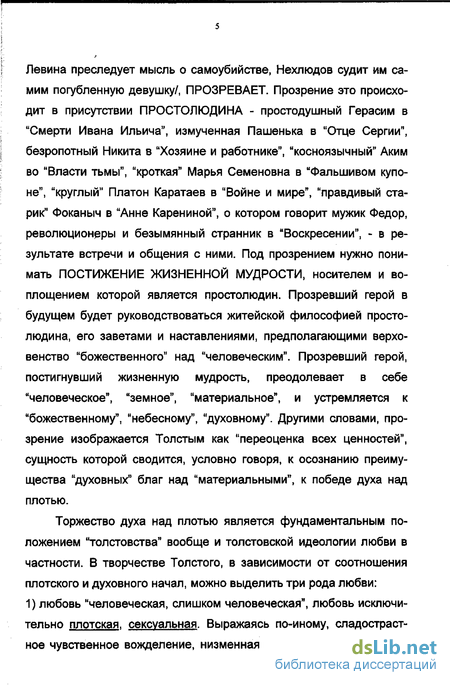 5

Левина преследует мысль о самоубийстве, Нехлюдов судит им самим погубленную девушку/, ПРОЗРЕВАЕТ. Прозрение это происходит в присутствии ПРОСТОЛЮДИНА - простодушный Герасим в "Смерти Ивана Ильича", измученная Пашенька в "Отце Сергии", безропотный Никита в "Хозяине и работнике", "косноязычный" Аким во "Власти тьмы", "кроткая" Марья Семеновна в "Фальшивом купоне", "круглый" Платон Каратаев в "Войне и мире", "правдивый старик" Фоканыч в "Анне Карениной", о котором говорит мужик Федор, революционеры и безымянный странник в "Воскресении", - в результате встречи и общения с ними. Под прозрением нужно понимать ПОСТИЖЕНИЕ ЖИЗНЕННОЙ МУДРОСТИ, носителем и воплощением которой является простолюдин. Прозревший герой в будущем будет руководствоваться житейской философией простолюдина, его заветами и наставлениями, предполагающими верховенство "божественного" над "человеческим". Прозревший герой, постигнувший жизненную мудрость, преодолевает в себе "человеческое", "земное", "материальное", и устремляется к "божественному", "небесному", "духовному". Другими словами, прозрение изображается Толстым как "переоценка всех ценностей", сущность которой сводится, условно говоря, к осознанию преимущества "духовных" благ над "материальными", к победе духа над плотью.

Торжество духа над плотью является фундаментальным положением "толстовства" вообще и толстовской идеологии любви в частности. В творчестве Толстого, в зависимости от соотношения плотского и духовного начал, можно выделить три рода любви:

1) любовь "человеческая, слишком человеческая", любовь исключительно плотская, сексуальная. Выражаясь по-иному, сладострастное чувственное вожделение, низменная

dsLib.net
библиотека диссертаций